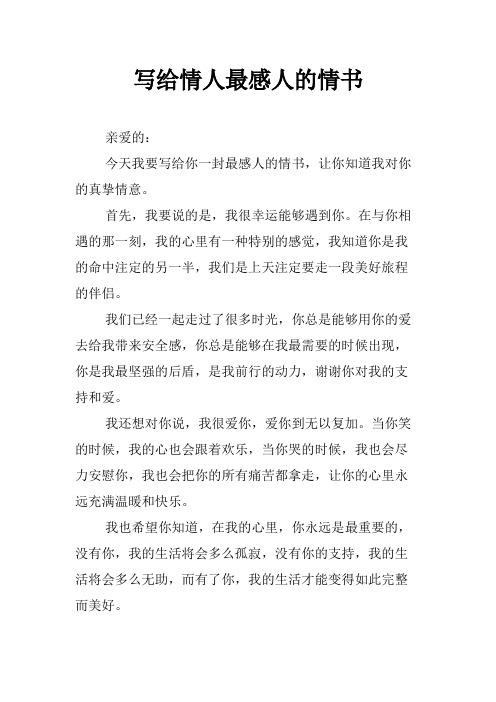 写给情人最感人的情书

亲爱的：

今天我要写给你一封最感人的情书，让你知道我对你的真挚情意。

首先，我要说的是，我很幸运能够遇到你。在与你相遇的那一刻，我的心里有一种特别的感觉，我知道你是我的命中注定的另一半，我们是上天注定要走一段美好旅程的伴侣。

我们已经一起走过了很多时光，你总是能够用你的爱去给我带来安全感，你总是能够在我最需要的时候出现，你是我最坚强的后盾，是我前行的动力，谢谢你对我的支持和爱。

我还想对你说，我很爱你，爱你到无以复加。当你笑的时候，我的心也会跟着欢乐，当你哭的时候，我也会尽力安慰你，我也会把你的所有痛苦都拿走，让你的心里永远充满温暖和快乐。

我也希望你知道，在我的心里，你永远是最重要的，没有你，我的生活将会多么孤寂，没有你的支持，我的生活将会多么无助，而有了你，我的生活才能变得如此完整而美好。